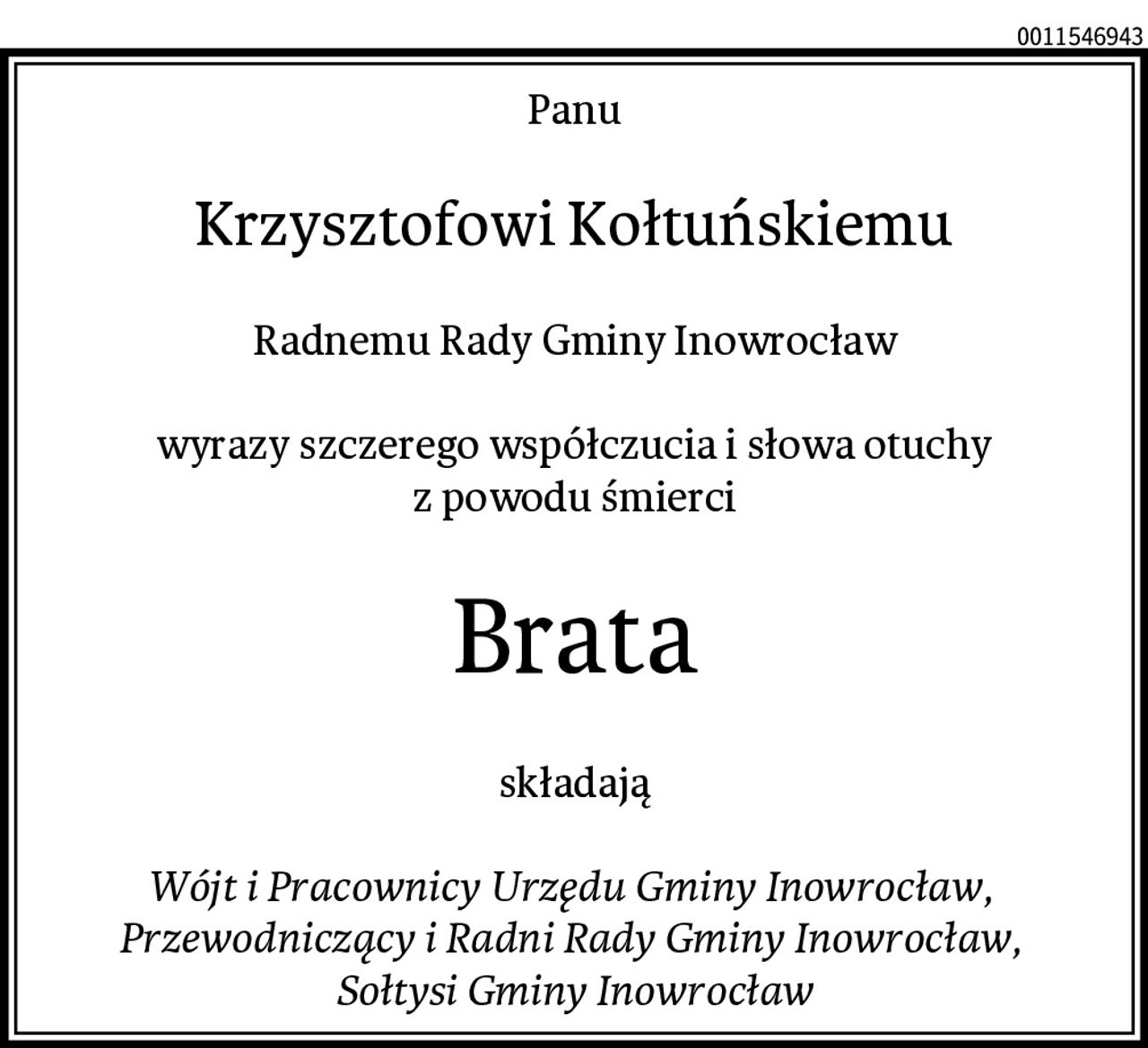 0011546943

Panu

Krzysztofowi Kołtuńskiemu

Radnemu Rady Gminy Inowrocław

wyrazy szczerego współczucia i słowa otuchy z powodu śmierci

Brata

składają

Wójt i Pracownicy Urzędu Gminy Inowrocław,
Przewodniczący i Radni Rady Gminy Inowrocław,
Sołtysi Gminy Inowrocław